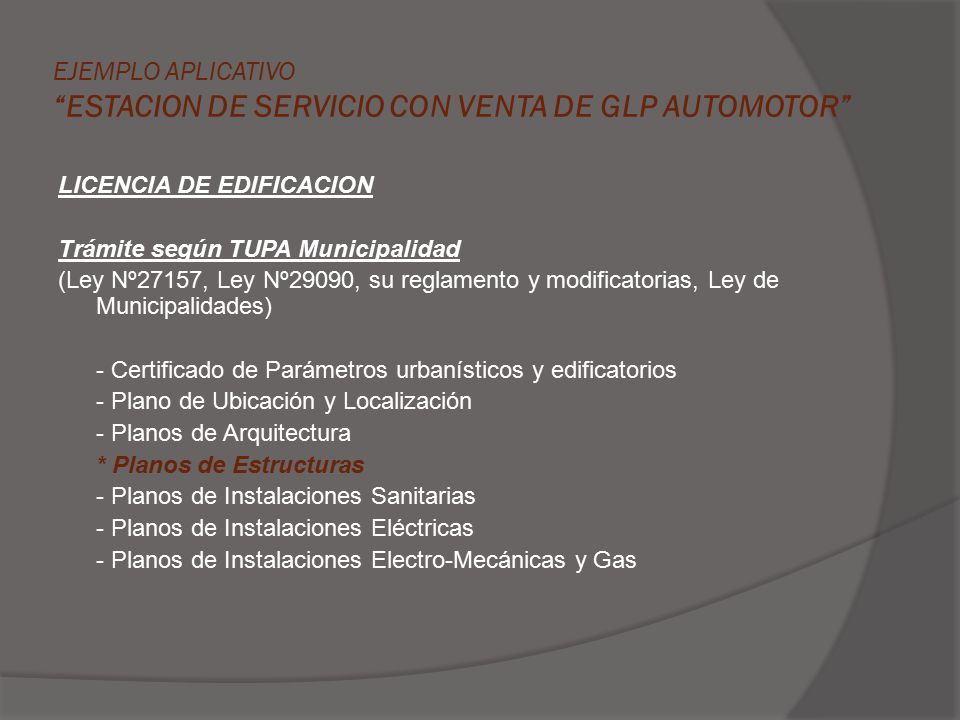 EJEMPLO APLICATIVO
“ESTACION DE SERVICIO CON VENTA DE GLP AUTOMOTOR”

LICENCIA DE EDIFICACION

Trámite según TUPA Municipalidad
(Ley Nº27157, Ley Nº29090, su reglamento y modificatorias, Ley de Municipalidades)

- Certificado de Parámetros urbanísticos y edificatorios
- Plano de Ubicación y Localización
- Planos de Arquitectura
* Planos de Estructuras
- Planos de Instalaciones Sanitarias
- Planos de Instalaciones Eléctricas
- Planos de Instalaciones Electro-Mecánicas y Gas